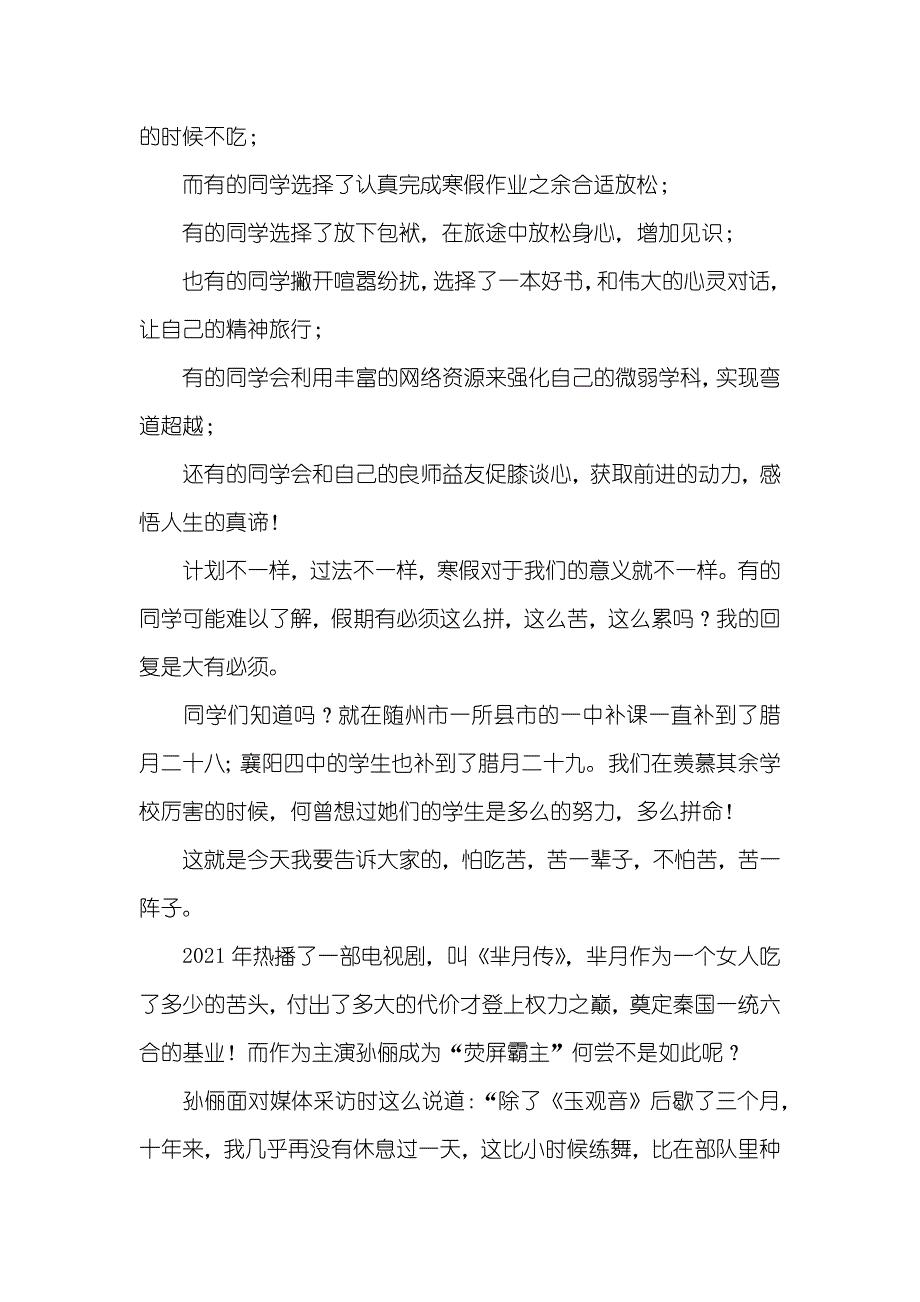 的时候不吃；

而有的同学选择了认真完成寒假作业之余合适放松；

有的同学选择了放下包袱，在旅途中放松身心，增加见识；

也有的同学撇开喧嚣纷扰，选择了一本好书，和伟大的心灵对话，让自己的精神旅行；

有的同学会利用丰富的网络资源来强化自己的微弱学科，实现弯道超越；

还有的同学会和自己的良师益友促膝谈心，获取前进的动力，感悟人生的真谛！

计划不一样，过法不一样，寒假对于我们的意义就不一样。有的同学可能难以了解，假期有必须这么拼，这么苦，这么累吗？我的回复是大有必须。

同学们知道吗？就在随州市一所县市的一中补课一直补到了腊月二十八；襄阳四中的学生也补到了腊月二十九。我们在羡慕其余学校厉害的时候，何曾想过她们的学生是多么的努力，多么拼命！

这就是今天我要告诉大家的，怕吃苦，苦一辈子，不怕苦，苦一阵子。

2021 年热播了一部电视剧，叫《芈月传》，芈月作为一个女人吃了多少的苦头，付出了多大的代价才登上权力之巅，奠定秦国一统六合的基业！而作为主演孙俪成为“荧屏霸主”何尝不是如此呢？

孙俪面对媒体采访时这么说道：“除了《玉观音》后歇了三个月，十年来，我几乎再没有休息过一天，这比小时候练舞，比在部队里种